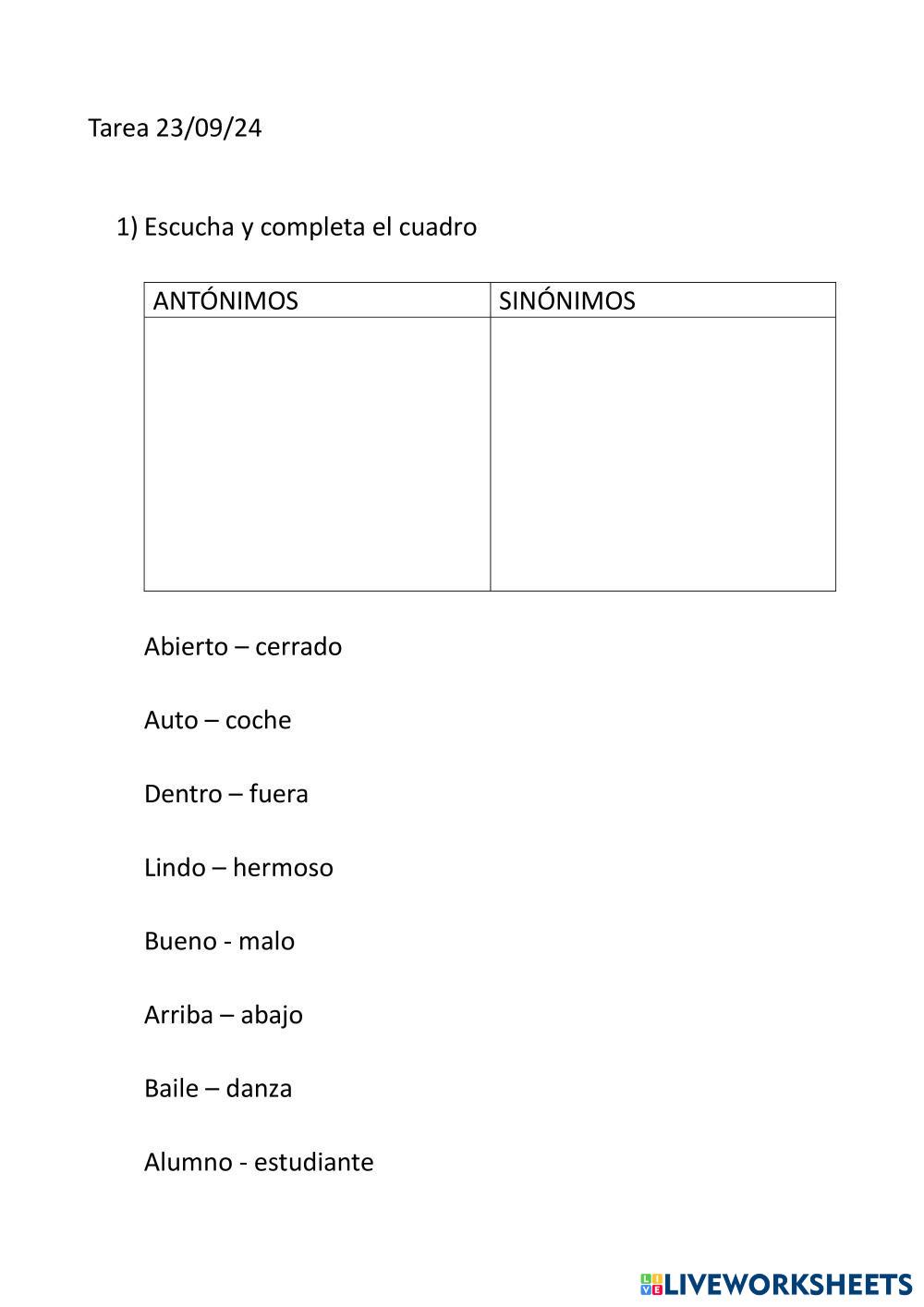 Tarea 23/09/24

1) Escucha y completa el cuadro

| ANTÓNIMOS | SINÓNIMOS |
|---|---|
| | |

Abierto – cerrado

Auto – coche

Dentro – fuera

Lindo – hermoso

Bueno - malo

Arriba – abajo

Baile – danza

Alumno - estudiante

LIVEWORKSHEETS